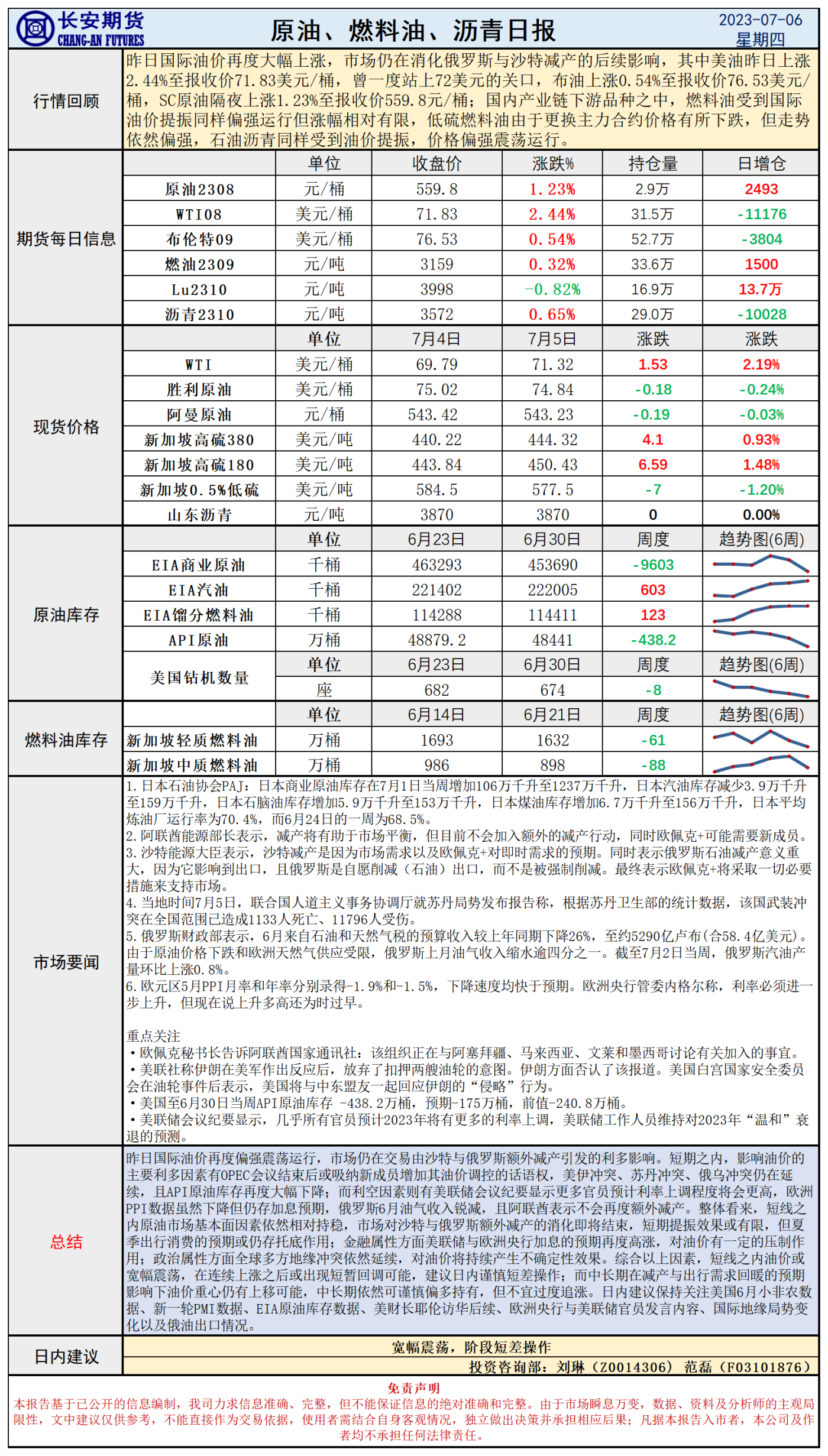 长安期货
CHANG-AN FUTURES

原油、燃料油、沥青日报

2023-07-06
星期四

行情回顾

昨日国际油价再度大幅上涨，市场仍在消化俄罗斯与沙特减产的后续影响，其中美油昨日上涨2.44%至报收价71.83美元/桶，曾一度站上72美元的关口，布油上涨0.54%至报收价76.53美元/桶，SC原油隔夜上涨1.23%至报收价559.8元/桶；国内产业链下游品种之中，燃料油受到国际油价提振同样偏强运行但涨幅相对有限，低硫燃料油由于更换主力合约价格有所下跌，但走势依然偏强，石油沥青同样受到油价提振，价格偏强震荡运行。

期货每日信息

|  | 单位 | 收盘价 | 涨跌% | 持仓量 | 日增仓 |
|---|---|---|---|---|---|
| 原油2308 | 元/桶 | 559.8 | 1.23% | 2.9万 | 2493 |
| WTI08 | 美元/桶 | 71.83 | 2.44% | 31.5万 | -11176 |
| 布伦特09 | 美元/桶 | 76.53 | 0.54% | 52.7万 | -3804 |
| 燃油2309 | 元/吨 | 3159 | 0.32% | 33.6万 | 1500 |
| Lu2310 | 元/吨 | 3998 | -0.82% | 16.9万 | 13.7万 |
| 沥青2310 | 元/吨 | 3572 | 0.65% | 29.0万 | -10028 |

现货价格

|  | 单位 | 7月4日 | 7月5日 | 涨跌 | 涨跌 |
|---|---|---|---|---|---|
| WTI | 美元/桶 | 69.79 | 71.32 | 1.53 | 2.19% |
| 胜利原油 | 美元/桶 | 75.02 | 74.84 | -0.18 | -0.24% |
| 阿曼原油 | 元/桶 | 543.42 | 543.23 | -0.19 | -0.03% |
| 新加坡高硫380 | 美元/吨 | 440.22 | 444.32 | 4.1 | 0.93% |
| 新加坡高硫180 | 美元/吨 | 443.84 | 450.43 | 6.59 | 1.48% |
| 新加坡0.5%低硫 | 美元/吨 | 584.5 | 577.5 | -7 | -1.20% |
| 山东沥青 | 元/吨 | 3870 | 3870 | 0 | 0.00% |

原油库存

|  | 单位 | 6月23日 | 6月30日 | 周度 | 趋势图(6周) |
|---|---|---|---|---|---|
| EIA商业原油 | 千桶 | 463293 | 453690 | -9603 |  |
| EIA汽油 | 千桶 | 221402 | 222005 | 603 |  |
| EIA馏分燃料油 | 千桶 | 114288 | 114411 | 123 |  |
| API原油 | 万桶 | 48879.2 | 48441 | -438.2 |  |
| 美国钻机数量 | 单位 | 6月23日 | 6月30日 | 周度 | 趋势图(6周) |
|  | 座 | 682 | 674 | -8 |  |

燃料油库存

|  | 单位 | 6月14日 | 6月21日 | 周度 | 趋势图(6周) |
|---|---|---|---|---|---|
| 新加坡轻质燃料油 | 万桶 | 1693 | 1632 | -61 |  |
| 新加坡中质燃料油 | 万桶 | 986 | 898 | -88 |  |

市场要闻

1.日本石油协会PAJ：日本商业原油库存在7月1日当周增加106万千升至1237万千升，日本汽油库存减少3.9万千升至159万千升，日本石脑油库存增加5.9万千升至153万千升，日本煤油库存增加6.7万千升至156万千升，日本平均炼油厂运行率为70.4%，而6月24日的一周为68.5%。
2.阿联酋能源部长表示，减产将有助于市场平衡，但目前不会加入额外的减产行动，同时欧佩克+可能需要新成员。
3.沙特能源大臣表示，沙特减产是因为市场需求以及欧佩克+对即时需求的预期。同时表示俄罗斯石油减产意义重大，因为它影响到出口，且俄罗斯是自愿削减（石油）出口，而不是被强制削减。最终表示欧佩克+将采取一切必要措施来支持市场。
4.当地时间7月5日，联合国人道主义事务协调厅就苏丹局势发布报告称，根据苏丹卫生部的统计数据，该国武装冲突在全国范围已造成1133人死亡、11796人受伤。
5.俄罗斯财政部表示，6月来自石油和天然气税的预算收入较上年同期下降26%，至约5290亿卢布(合58.4亿美元)。由于原油价格下跌和欧洲天然气供应受限，俄罗斯上月油气收入缩水逾四分之一。截至7月2日当周，俄罗斯汽油产量环比上涨0.8%。
6.欧元区5月PPI月率和年率分别录得-1.9%和-1.5%，下降速度均快于预期。欧洲央行管委内格尔称，利率必须进一步上升，但现在说上升多高还为时过早。

重点关注
• 欧佩克秘书长告诉阿联酋国家通讯社：该组织正在与阿塞拜疆、马来西亚、文莱和墨西哥讨论有关加入的事宜。
• 美联社称伊朗在美军作出反应后，放弃了扣押两艘油轮的意图。伊朗方面否认了该报道。美国白宫国家安全委员会在油轮事件后表示，美国将与中东盟友一起回应伊朗的“侵略”行为。
• 美国至6月30日当周API原油库存 -438.2万桶，预期-175万桶，前值-240.8万桶。
• 美联储会议纪要显示，几乎所有官员预计2023年将有更多的利率上调，美联储工作人员维持对2023年“温和”衰退的预测。

总结

昨日国际油价再度偏强震荡运行，市场仍在交易由沙特与俄罗斯额外减产引发的利多影响。短期之内，影响油价的主要利多因素有OPEC会议结束后或吸纳新成员增加其油价调控的话语权，美伊冲突、苏丹冲突、俄乌冲突仍在延续，且API原油库存再度大幅下降；而利空因素则有美联储会议纪要显示更多官员预计利率上调程度将会更高，欧洲PPI数据虽然下降但仍存加息预期，俄罗斯6月油气收入锐减，且阿联酋表示不会再度额外减产。整体看来，短线之内原油市场基本面因素依然相对持稳，市场对沙特与俄罗斯额外减产的消化即将结束，短期提振效果或有限，但夏季出行消费的预期或仍存托底作用；金融属性方面美联储与欧洲央行加息的预期再度高涨，对油价有一定的压制作用；政治属性方面全球多方地缘冲突依然延续，对油价将持续产生不确定性效果。综合以上因素，短线之内油价或宽幅震荡，在连续上涨之后或出现短暂回调可能，建议日内谨慎短差操作；而中长期在减产与出行需求回暖的预期影响下油价重心仍有上移可能，中长期依然可谨慎偏多持有，但不宜过度追涨。日内建议保持关注美国6月小非农数据、新一轮PMI数据、EIA原油库存数据、美财长耶伦访华后续、欧洲央行与美联储官员发言内容、国际地缘局势变化以及俄油出口情况。

日内建议

宽幅震荡，阶段短差操作

投资咨询部：刘琳（Z0014306） 范磊（F03101876）

免责声明
本报告基于已公开的信息编制，我司力求信息准确、完整，但不能保证信息的绝对准确和完整。由于市场瞬息万变，数据、资料及分析师的主观局限性，文中建议仅供参考，不能直接作为交易依据，使用者需结合自身客观情况，独立做出决策并承担相应后果；凡据本报告入市者，本公司及作者均不承担任何法律责任。